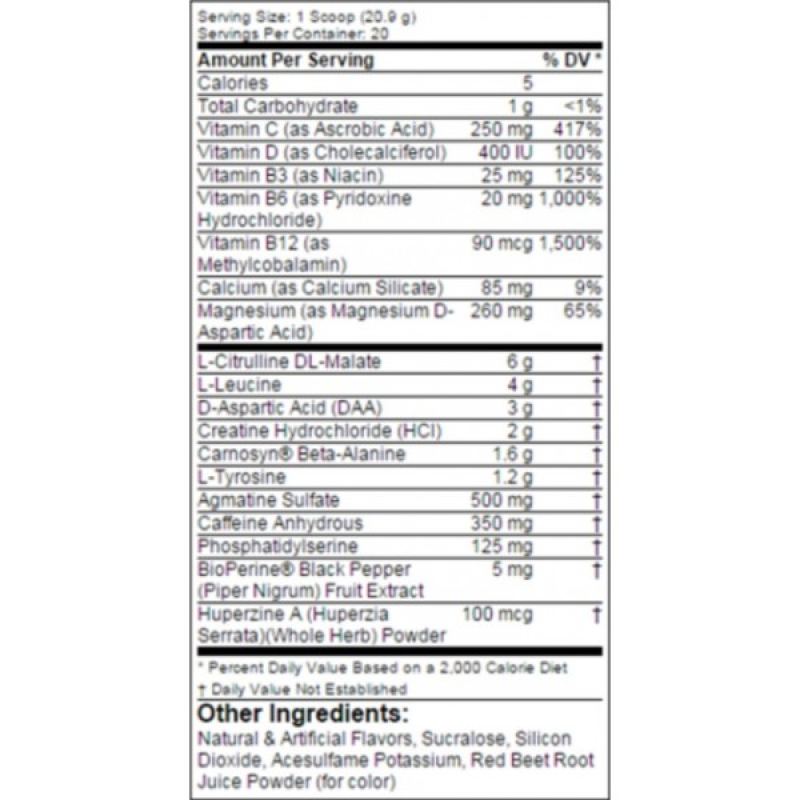 Serving Size: 1 Scoop (20.9 g)
Servings Per Container: 20

| Amount Per Serving | | % DV * |
|---|---|---|
| Calories | 5 | |
| Total Carbohydrate | 1 g | <1% |
| Vitamin C (as Ascrobic Acid) | 250 mg | 417% |
| Vitamin D (as Cholecalciferol) | 400 IU | 100% |
| Vitamin B3 (as Niacin) | 25 mg | 125% |
| Vitamin B6 (as Pyridoxine Hydrochloride) | 20 mg | 1,000% |
| Vitamin B12 (as Methylcobalamin) | 90 mcg | 1,500% |
| Calcium (as Calcium Silicate) | 85 mg | 9% |
| Magnesium (as Magnesium D-Aspartic Acid) | 260 mg | 65% |
| L-Citrulline DL-Malate | 6 g | † |
| L-Leucine | 4 g | † |
| D-Aspartic Acid (DAA) | 3 g | † |
| Creatine Hydrochloride (HCl) | 2 g | † |
| Carnosyn® Beta-Alanine | 1.6 g | † |
| L-Tyrosine | 1.2 g | † |
| Agmatine Sulfate | 500 mg | † |
| Caffeine Anhydrous | 350 mg | † |
| Phosphatidylserine | 125 mg | † |
| BioPerine® Black Pepper (Piper Nigrum) Fruit Extract | 5 mg | † |
| Huperzine A (Huperzia Serrata)(Whole Herb) Powder | 100 mcg | † |

* Percent Daily Value Based on a 2,000 Calorie Diet
† Daily Value Not Established

Other Ingredients:
Natural & Artificial Flavors, Sucralose, Silicon Dioxide, Acesulfame Potassium, Red Beet Root Juice Powder (for color)